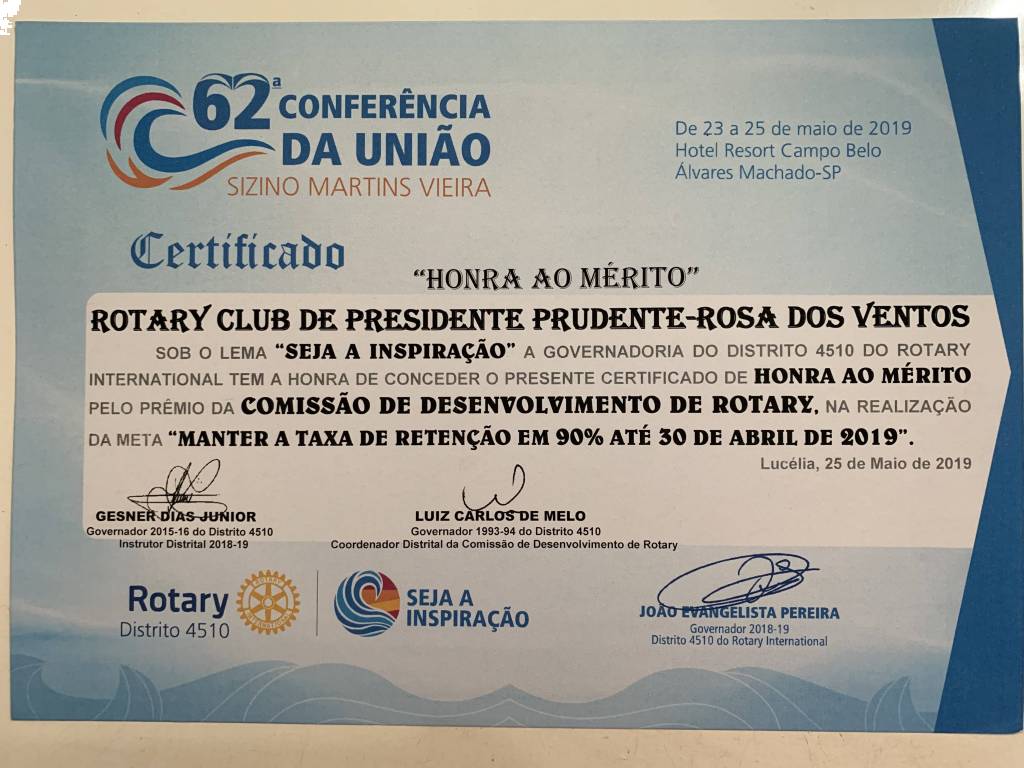 62ª CONFERÊNCIA DA UNIÃO
SIZINO MARTINS VIEIRA

De 23 a 25 de maio de 2019
Hotel Resort Campo Belo
Álvares Machado-SP

Certificado

"HONRA AO MÉRITO"

ROTARY CLUB DE PRESIDENTE PRUDENTE-ROSA DOS VENTOS

SOB O LEMA "SEJA A INSPIRAÇÃO" A GOVERNADORIA DO DISTRITO 4510 DO ROTARY INTERNATIONAL TEM A HONRA DE CONCEDER O PRESENTE CERTIFICADO DE HONRA AO MÉRITO PELO PRÊMIO DA COMISSÃO DE DESENVOLVIMENTO DE ROTARY, NA REALIZAÇÃO DA META "MANTER A TAXA DE RETENÇÃO EM 90% ATÉ 30 DE ABRIL DE 2019".

Lucélia, 25 de Maio de 2019

GESNER DIAS JUNIOR
Governador 2015-16 do Distrito 4510
Instrutor Distrital 2018-19

LUIZ CARLOS DE MELO
Governador 1993-94 do Distrito 4510
Coordenador Distrital da Comissão de Desenvolvimento de Rotary

Rotary
Distrito 4510

SEJA A INSPIRAÇÃO

JOÃO EVANGELISTA PEREIRA
Governador 2018-19
Distrito 4510 do Rotary International